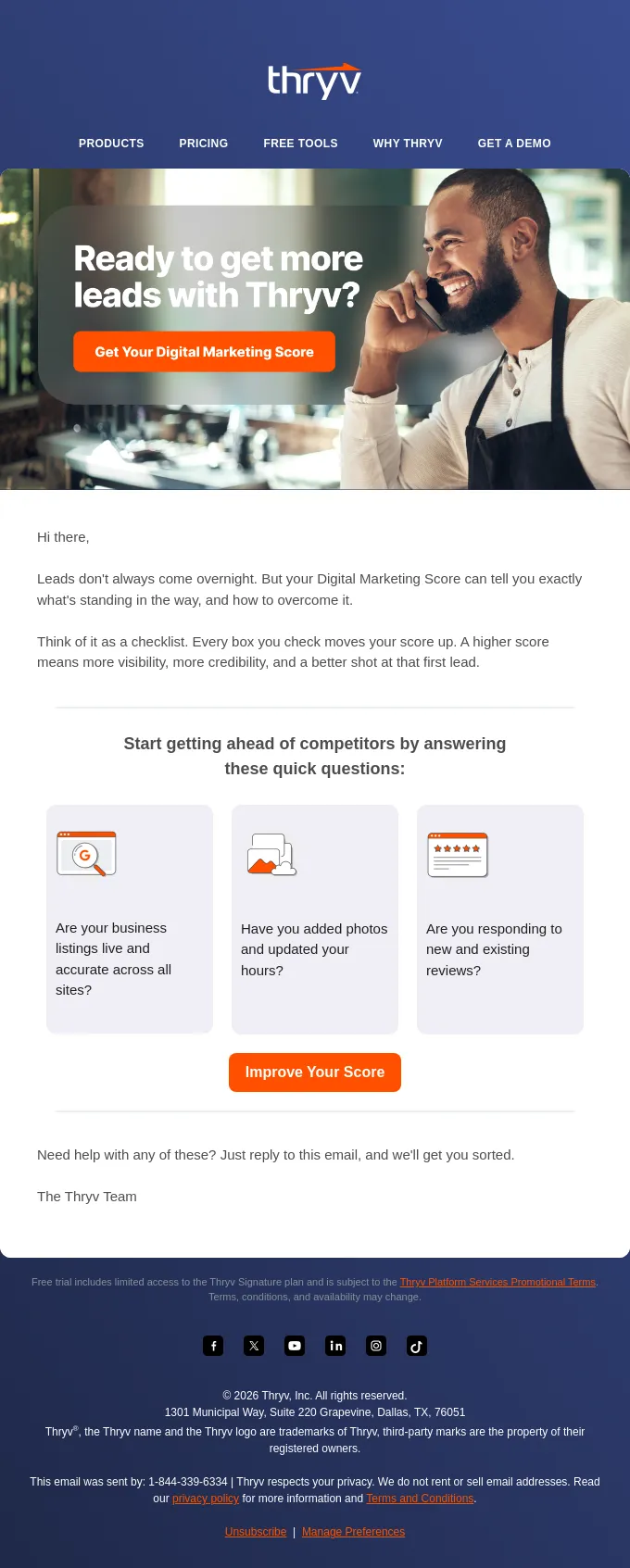 thryv

PRODUCTS PRICING FREE TOOLS WHY THRYV GET A DEMO

Ready to get more leads with Thryv?

Get Your Digital Marketing Score

Hi there,

Leads don't always come overnight. But your Digital Marketing Score can tell you exactly what's standing in the way, and how to overcome it.

Think of it as a checklist. Every box you check moves your score up. A higher score means more visibility, more credibility, and a better shot at that first lead.

Start getting ahead of competitors by answering these quick questions:

Are your business listings live and accurate across all sites?

Have you added photos and updated your hours?

Are you responding to new and existing reviews?

Improve Your Score

Need help with any of these? Just reply to this email, and we'll get you sorted.

The Thryv Team

Free trial includes limited access to the Thryv Signature plan and is subject to the Thryv Platform Services Promotional Terms. Terms, conditions, and availability may change.

© 2026 Thryv, Inc. All rights reserved.
1301 Municipal Way, Suite 220 Grapevine, Dallas, TX, 76051
Thryv®, the Thryv name and the Thryv logo are trademarks of Thryv, third-party marks are the property of their registered owners.

This email was sent by: 1-844-339-6334 | Thryv respects your privacy. We do not rent or sell email addresses. Read our privacy policy for more information and Terms and Conditions.

Unsubscribe | Manage Preferences